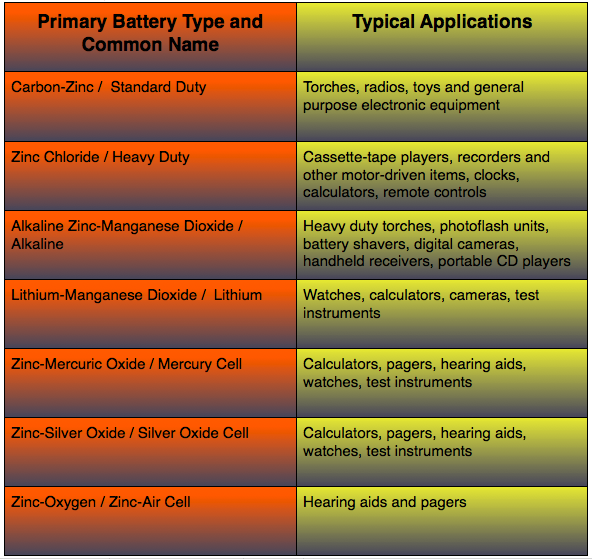 | Primary Battery Type and Common Name | Typical Applications |
|---|---|
| Carbon-Zinc / Standard Duty | Torches, radios, toys and general purpose electronic equipment |
| Zinc Chloride / Heavy Duty | Cassette-tape players, recorders and other motor-driven items, clocks, calculators, remote controls |
| Alkaline Zinc-Manganese Dioxide / Alkaline | Heavy duty torches, photoflash units, battery shavers, digital cameras, handheld receivers, portable CD players |
| Lithium-Manganese Dioxide / Lithium | Watches, calculators, cameras, test instruments |
| Zinc-Mercuric Oxide / Mercury Cell | Calculators, pagers, hearing aids, watches, test instruments |
| Zinc-Silver Oxide / Silver Oxide Cell | Calculators, pagers, hearing aids, watches, test instruments |
| Zinc-Oxygen / Zinc-Air Cell | Hearing aids and pagers |